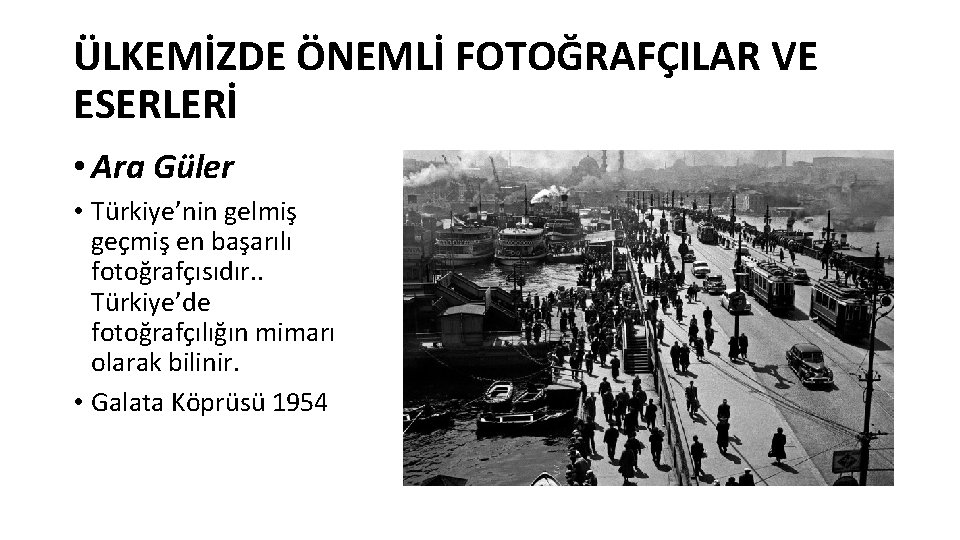 ÜLKEMİZDE ÖNEMLİ FOTOĞRAFÇILAR VE ESERLERİ

• Ara Güler

• Türkiye'nin gelmiş geçmiş en başarılı fotoğrafçısıdır.. Türkiye'de fotoğrafçılığın mimarı olarak bilinir.

• Galata Köprüsü 1954